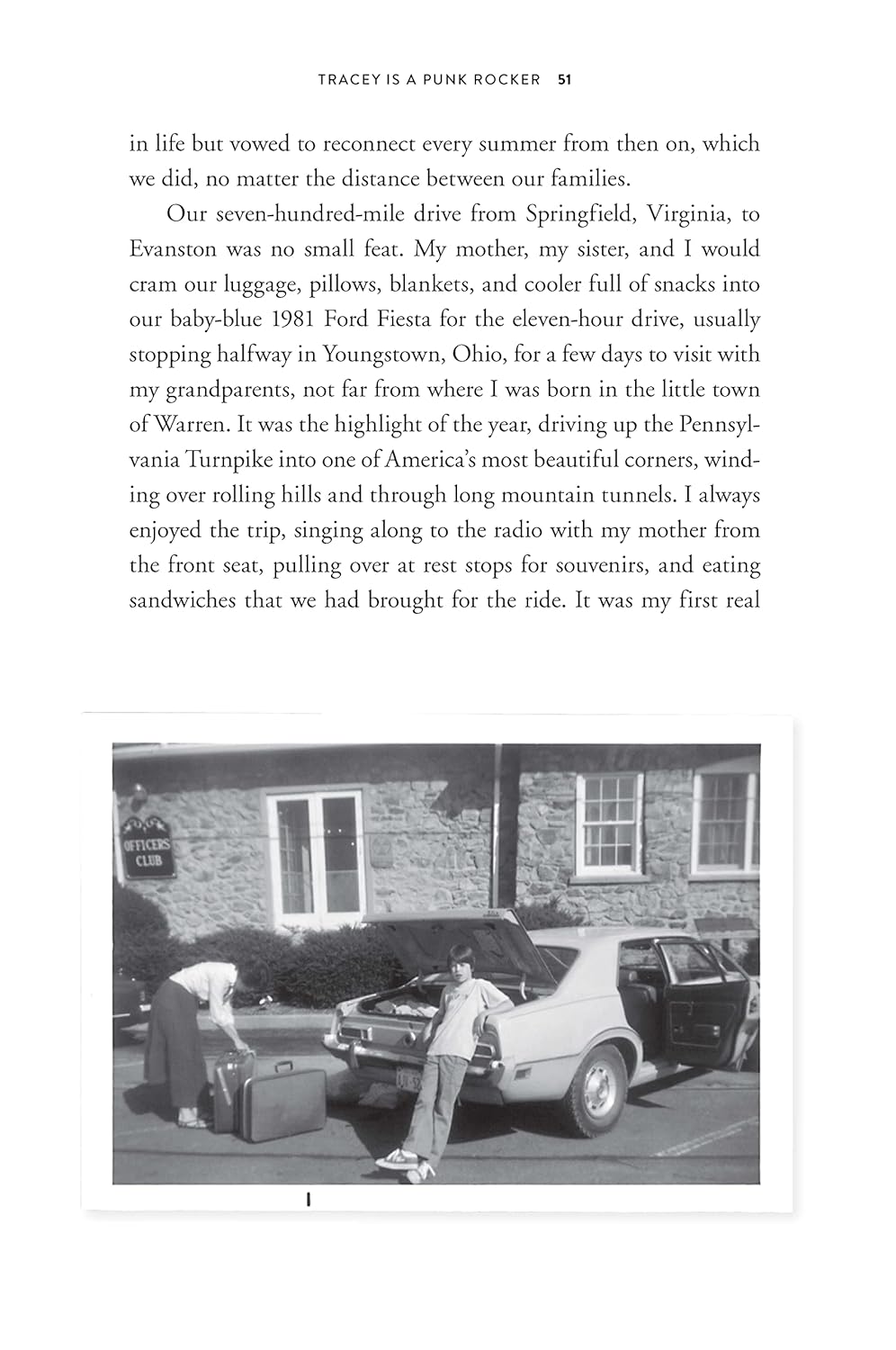 TRACEY IS A PUNK ROCKER 51

in life but vowed to reconnect every summer from then on, which we did, no matter the distance between our families.

Our seven-hundred-mile drive from Springfield, Virginia, to Evanston was no small feat. My mother, my sister, and I would cram our luggage, pillows, blankets, and cooler full of snacks into our baby-blue 1981 Ford Fiesta for the eleven-hour drive, usually stopping halfway in Youngstown, Ohio, for a few days to visit with my grandparents, not far from where I was born in the little town of Warren. It was the highlight of the year, driving up the Pennsylvania Turnpike into one of America's most beautiful corners, winding over rolling hills and through long mountain tunnels. I always enjoyed the trip, singing along to the radio with my mother from the front seat, pulling over at rest stops for souvenirs, and eating sandwiches that we had brought for the ride. It was my first real

OFFICERS CLUB